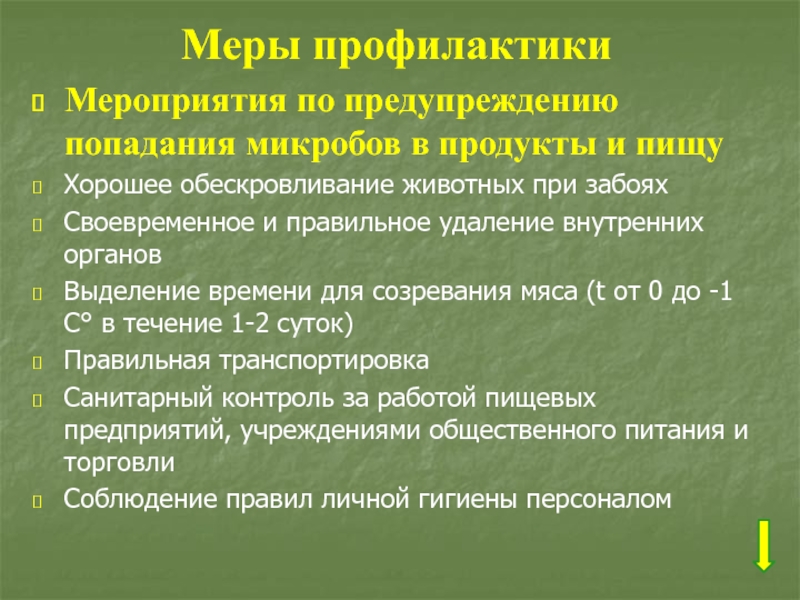 Меры профилактики

Мероприятия по предупреждению попадания микробов в продукты и пищу

Хорошее обескровливание животных при забоях

Своевременное и правильное удаление внутренних органов

Выделение времени для созревания мяса (t от 0 до -1 С° в течение 1-2 суток)

Правильная транспортировка

Санитарный контроль за работой пищевых предприятий, учреждениями общественного питания и торговли

Соблюдение правил личной гигиены персоналом